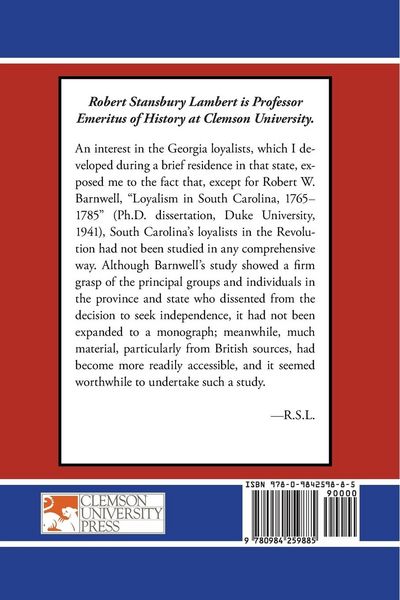 Robert Stansbury Lambert is Professor Emeritus of History at Clemson University.

An interest in the Georgia loyalists, which I developed during a brief residence in that state, exposed me to the fact that, except for Robert W. Barnwell, "Loyalism in South Carolina, 1765–1785" (Ph.D. dissertation, Duke University, 1941), South Carolina's loyalists in the Revolution had not been studied in any comprehensive way. Although Barnwell's study showed a firm grasp of the principal groups and individuals in the province and state who dissented from the decision to seek independence, it had not been expanded to a monograph; meanwhile, much material, particularly from British sources, had become more readily accessible, and it seemed worthwhile to undertake such a study.

—R.S.L.

CLEMSON UNIVERSITY PRESS

ISBN 978-0-9842598-8-5

90000

9 780984 259885